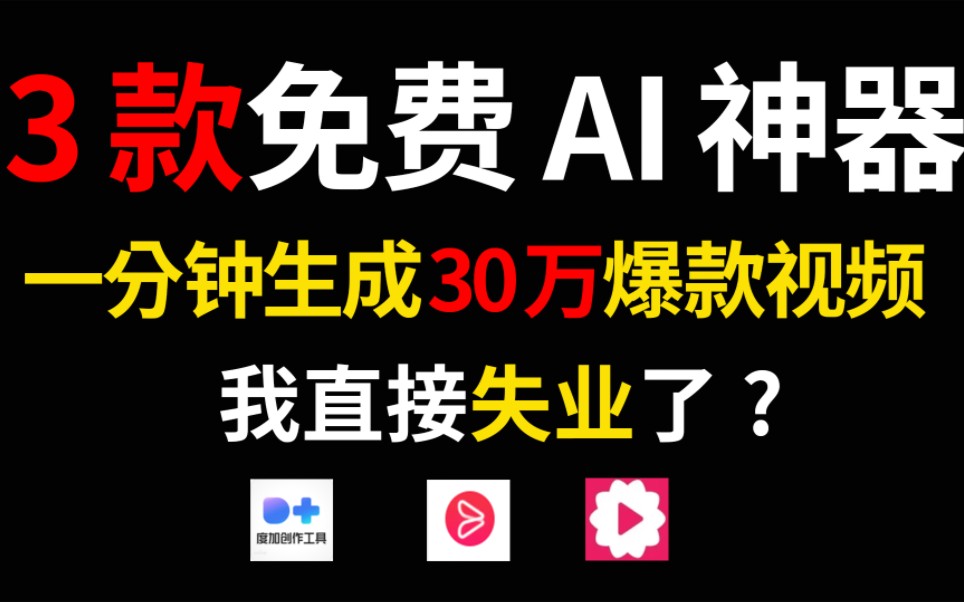 3 款免费 AI 神器

一分钟生成30万爆款视频

我直接失业了？

度加创作工具